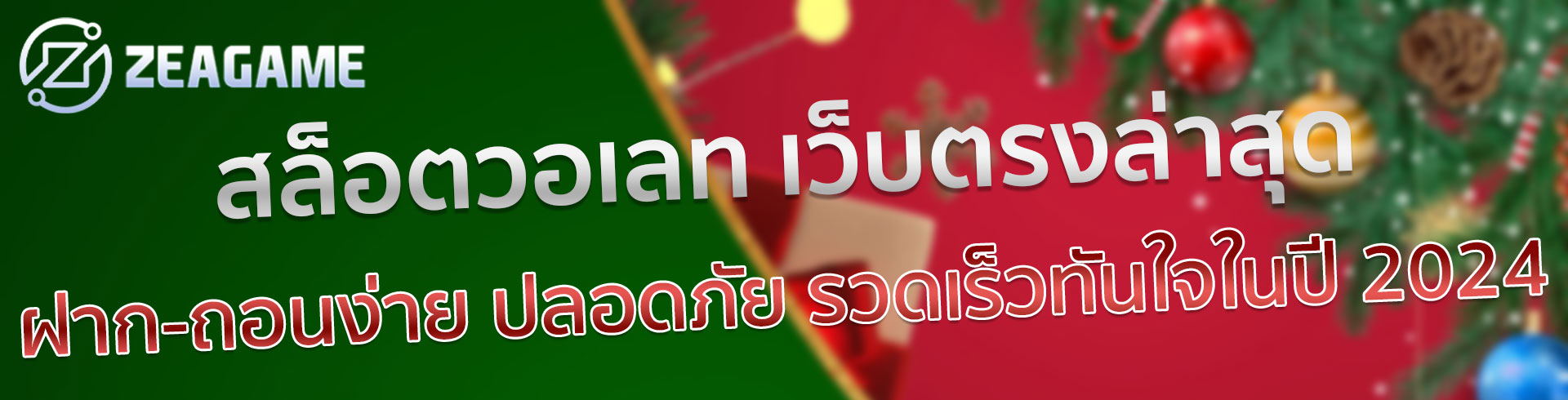 ZEAGAME

สล็อตวอเลท เว็บตรงล่าสุด

ฝาก-ถอนง่าย ปลอดภัย รวดเร็วทันใจในปี 2024